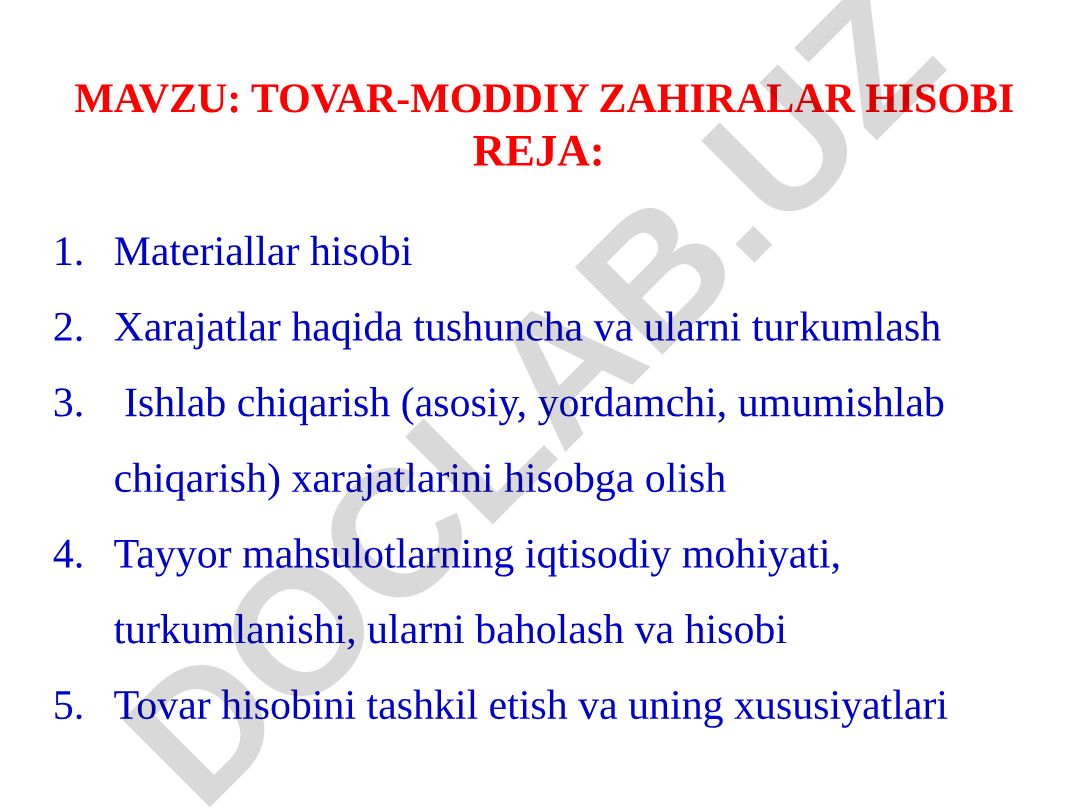 MAVZU: TOVAR-MODDIY ZAHIRALAR HISOBI
REJA:

1. Materiallar hisobi
2. Xarajatlar haqida tushuncha va ularni turkumlash
3. Ishlab chiqarish (asosiy, yordamchi, umumishlab chiqarish) xarajatlarini hisobga olish
4. Tayyor mahsulotlarning iqtisodiy mohiyati, turkumlanishi, ularni baholash va hisobi
5. Tovar hisobini tashkil etish va uning xususiyatlari

DOCLAB.UZ